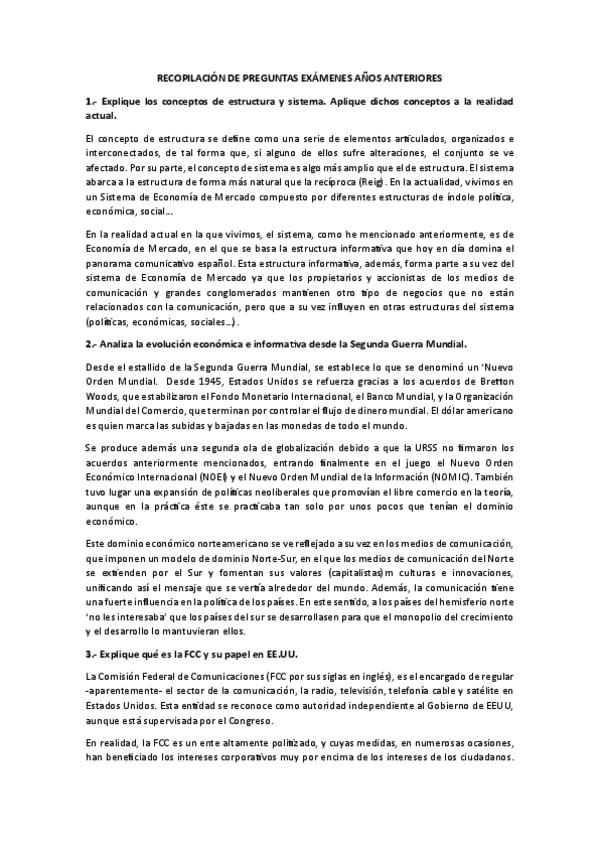 RECOPILACIÓN DE PREGUNTAS EXÁMENES AÑOS ANTERIORES

1.- Explique los conceptos de estructura y sistema. Aplique dichos conceptos a la realidad actual.

El concepto de estructura se define como una serie de elementos articulados, organizados e interconectados, de tal forma que, si alguno de ellos sufre alteraciones, el conjunto se ve afectado. Por su parte, el concepto de sistema es algo más amplio que el de estructura. El sistema abarca a la estructura de forma más natural que la recíproca (Reig). En la actualidad, vivimos en un Sistema de Economía de Mercado compuesto por diferentes estructuras de índole política, económica, social...

En la realidad actual en la que vivimos, el sistema, como he mencionado anteriormente, es de Economía de Mercado, en el que se basa la estructura informativa que hoy en día domina el panorama comunicativo español. Esta estructura informativa, además, forma parte a su vez del sistema de Economía de Mercado ya que los propietarios y accionistas de los medios de comunicación y grandes conglomerados mantienen otro tipo de negocios que no están relacionados con la comunicación, pero que a su vez influyen en otras estructuras del sistema (políticas, económicas, sociales...).

2.- Analiza la evolución económica e informativa desde la Segunda Guerra Mundial.

Desde el estallido de la Segunda Guerra Mundial, se establece lo que se denominó un 'Nuevo Orden Mundial. Desde 1945, Estados Unidos se refuerza gracias a los acuerdos de Bretton Woods, que estabilizaron el Fondo Monetario Internacional, el Banco Mundial, y la Organización Mundial del Comercio, que terminan por controlar el flujo de dinero mundial. El dólar americano es quien marca las subidas y bajadas en las monedas de todo el mundo.

Se produce además una segunda ola de globalización debido a que la URSS no firmaron los acuerdos anteriormente mencionados, entrando finalmente en el juego el Nuevo Orden Económico Internacional (NOEI) y el Nuevo Orden Mundial de la Información (NOMIC). También tuvo lugar una expansión de políticas neoliberales que promovían el libre comercio en la teoría, aunque en la práctica éste se practicaba tan solo por unos pocos que tenían el dominio económico.

Este dominio económico norteamericano se ve reflejado a su vez en los medios de comunicación, que imponen un modelo de dominio Norte-Sur, en el que los medios de comunicación del Norte se extienden por el Sur y fomentan sus valores (capitalistas)m culturas e innovaciones, unificando así el mensaje que se vertía alrededor del mundo. Además, la comunicación tiene una fuerte influencia en la política de los países. En este sentido, a los países del hemisferio norte 'no les interesaba' que los países del sur se desarrollasen para que el monopolio del crecimiento y el desarrollo lo mantuvieran ellos.

3.- Explique qué es la FCC y su papel en EE.UU.

La Comisión Federal de Comunicaciones (FCC por sus siglas en inglés), es el encargado de regular -aparentemente- el sector de la comunicación, la radio, televisión, telefonía cable y satélite en Estados Unidos. Esta entidad se reconoce como autoridad independiente al Gobierno de EEUU, aunque está supervisada por el Congreso.

En realidad, la FCC es un ente altamente politizado, y cuyas medidas, en numerosas ocasiones, han beneficiado los intereses corporativos muy por encima de los intereses de los ciudadanos.